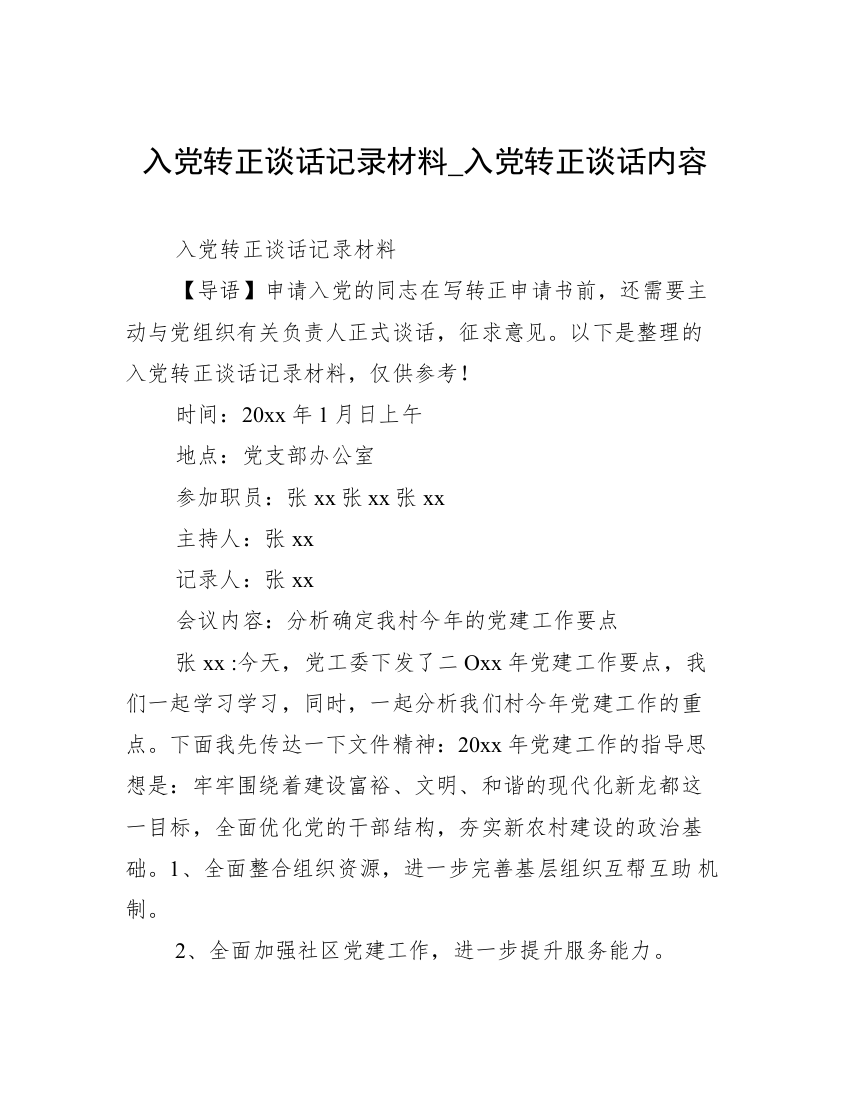 入党转正谈话记录材料_入党转正谈话内容

入党转正谈话记录材料

【导语】申请入党的同志在写转正申请书前，还需要主动与党组织有关负责人正式谈话，征求意见。以下是整理的入党转正谈话记录材料，仅供参考！

时间：20xx 年 1 月日上午

地点：党支部办公室

参加职员：张 xx 张 xx 张 xx

主持人：张 xx

记录人：张 xx

会议内容：分析确定我村今年的党建工作要点

张 xx :今天，党工委下发了二 Oxx 年党建工作要点，我们一起学习学习，同时，一起分析我们村今年党建工作的重点。下面我先传达一下文件精神：20xx 年党建工作的指导思想是：牢牢围绕着建设富裕、文明、和谐的现代化新龙都这一目标，全面优化党的干部结构，夯实新农村建设的政治基础。1、全面整合组织资源，进一步完善基层组织互帮互助机制。

2、全面加强社区党建工作，进一步提升服务能力。